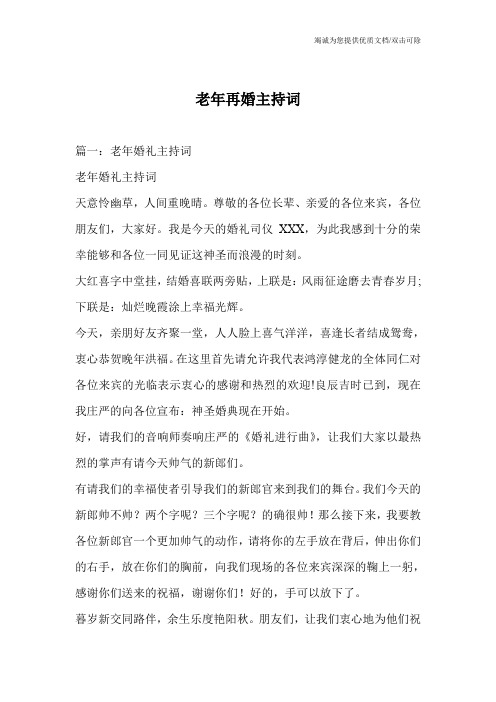 竭诚为您提供优质文档/双击可除

老年再婚主持词

篇一：老年婚礼主持词

老年婚礼主持词

天意怜幽草，人间重晚晴。尊敬的各位长辈、亲爱的各位来宾，各位朋友们，大家好。我是今天的婚礼司仪 XXX，为此我感到十分的荣幸能够和各位一同见证这神圣而浪漫的时刻。

大红喜字中堂挂，结婚喜联两旁贴，上联是：风雨征途磨去青春岁月；下联是：灿烂晚霞涂上幸福光辉。

今天，亲朋好友齐聚一堂，人人脸上喜气洋洋，喜逢长者结成鸳鸯，衷心恭贺晚年洪福。在这里首先请允许我代表鸿淳健龙的全体同仁对各位来宾的光临表示衷心的感谢和热烈的欢迎!良辰吉时已到，现在我庄严的向各位宣布：神圣婚典现在开始。

好，请我们的音响师奏响庄严的《婚礼进行曲》，让我们大家以最热烈的掌声有请今天帅气的新郎们。

有请我们的幸福使者引导我们的新郎官来到我们的舞台。我们今天的新郎帅不帅？两个字呢？三个字呢？的确很帅！那么接下来，我要教各位新郎官一个更加帅气的动作，请将你的左手放在背后，伸出你们的右手，放在你们的胸前，向我们现场的各位来宾深深的鞠上一躬，感谢你们送来的祝福，谢谢你们！好的，手可以放下了。

暮岁新交同路伴，余生乐度艳阳秋。朋友们，让我们衷心地为他们祝